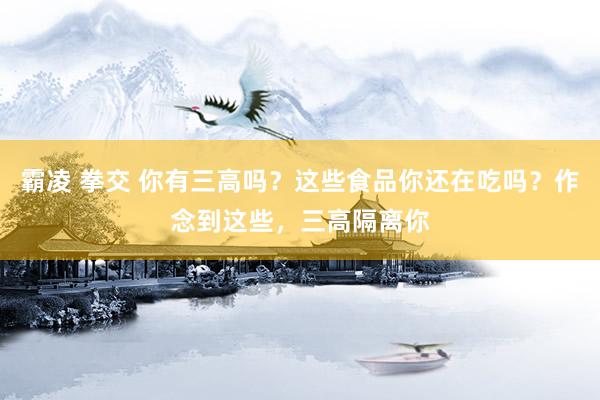 霸凌 拳交 你有三高吗？这些食品你还在吃吗？作念到这些，三高隔离你